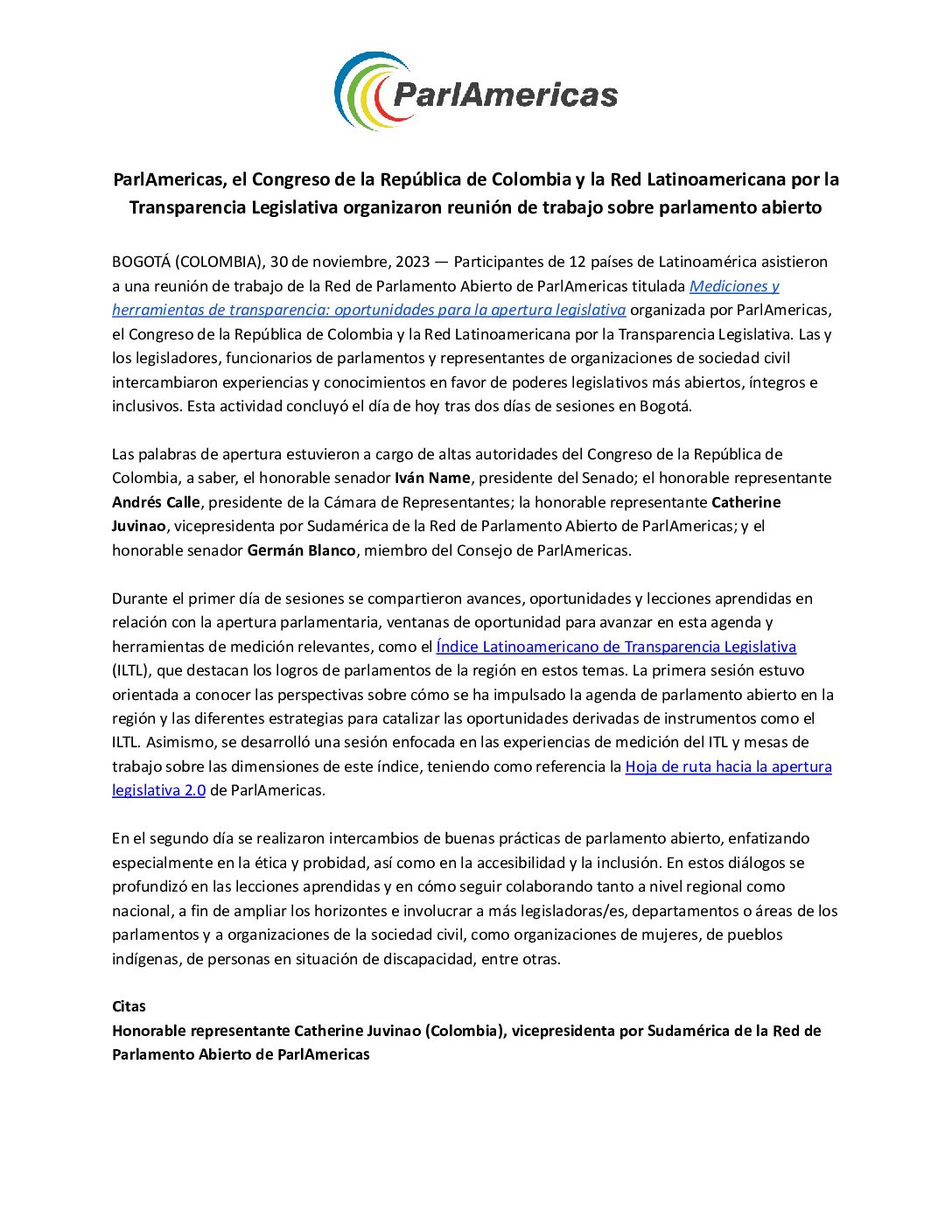 ParlAmericas

ParlAmericas, el Congreso de la República de Colombia y la Red Latinoamericana por la Transparencia Legislativa organizaron reunión de trabajo sobre parlamento abierto

BOGOTÁ (COLOMBIA), 30 de noviembre, 2023 — Participantes de 12 países de Latinoamérica asistieron a una reunión de trabajo de la Red de Parlamento Abierto de ParlAmericas titulada Mediciones y herramientas de transparencia: oportunidades para la apertura legislativa organizada por ParlAmericas, el Congreso de la República de Colombia y la Red Latinoamericana por la Transparencia Legislativa. Las y los legisladores, funcionarios de parlamentos y representantes de organizaciones de sociedad civil intercambiaron experiencias y conocimientos en favor de poderes legislativos más abiertos, íntegros e inclusivos. Esta actividad concluyó el día de hoy tras dos días de sesiones en Bogotá.

Las palabras de apertura estuvieron a cargo de altas autoridades del Congreso de la República de Colombia, a saber, el honorable senador Iván Name, presidente del Senado; el honorable representante Andrés Calle, presidente de la Cámara de Representantes; la honorable representante Catherine Juvinao, vicepresidenta por Sudamérica de la Red de Parlamento Abierto de ParlAmericas; y el honorable senador Germán Blanco, miembro del Consejo de ParlAmericas.

Durante el primer día de sesiones se compartieron avances, oportunidades y lecciones aprendidas en relación con la apertura parlamentaria, ventanas de oportunidad para avanzar en esta agenda y herramientas de medición relevantes, como el Índice Latinoamericano de Transparencia Legislativa (ILTL), que destacan los logros de parlamentos de la región en estos temas. La primera sesión estuvo orientada a conocer las perspectivas sobre cómo se ha impulsado la agenda de parlamento abierto en la región y las diferentes estrategias para catalizar las oportunidades derivadas de instrumentos como el ILTL. Asimismo, se desarrolló una sesión enfocada en las experiencias de medición del ITL y mesas de trabajo sobre las dimensiones de este índice, teniendo como referencia la Hoja de ruta hacia la apertura legislativa 2.0 de ParlAmericas.

En el segundo día se realizaron intercambios de buenas prácticas de parlamento abierto, enfatizando especialmente en la ética y probidad, así como en la accesibilidad y la inclusión. En estos diálogos se profundizó en las lecciones aprendidas y en cómo seguir colaborando tanto a nivel regional como nacional, a fin de ampliar los horizontes e involucrar a más legisladoras/es, departamentos o áreas de los parlamentos y a organizaciones de la sociedad civil, como organizaciones de mujeres, de pueblos indígenas, de personas en situación de discapacidad, entre otras.

Citas
Honorable representante Catherine Juvinao (Colombia), vicepresidenta por Sudamérica de la Red de Parlamento Abierto de ParlAmericas